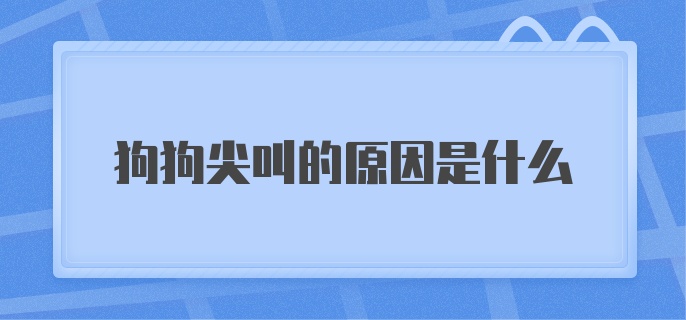 狗狗尖叫的原因是什么